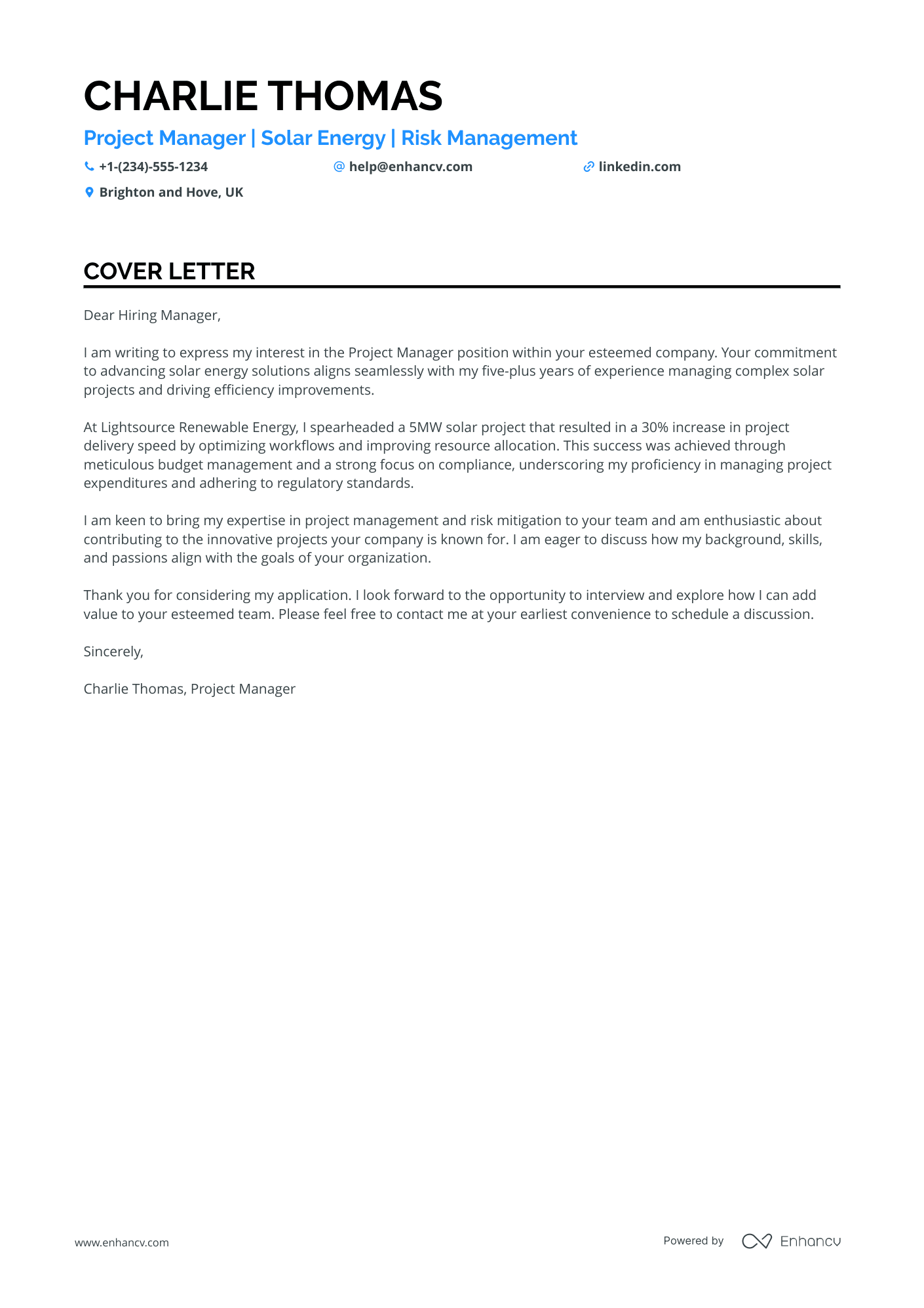 CHARLIE THOMAS

Project Manager | Solar Energy | Risk Management

+1-(234)-555-1234 help@enhancv.com linkedin.com

Brighton and Hove, UK

COVER LETTER

Dear Hiring Manager,

I am writing to express my interest in the Project Manager position within your esteemed company. Your commitment to advancing solar energy solutions aligns seamlessly with my five-plus years of experience managing complex solar projects and driving efficiency improvements.

At Lightsource Renewable Energy, I spearheaded a 5MW solar project that resulted in a 30% increase in project delivery speed by optimizing workflows and improving resource allocation. This success was achieved through meticulous budget management and a strong focus on compliance, underscoring my proficiency in managing project expenditures and adhering to regulatory standards.

I am keen to bring my expertise in project management and risk mitigation to your team and am enthusiastic about contributing to the innovative projects your company is known for. I am eager to discuss how my background, skills, and passions align with the goals of your organization.

Thank you for considering my application. I look forward to the opportunity to interview and explore how I can add value to your esteemed team. Please feel free to contact me at your earliest convenience to schedule a discussion.

Sincerely,

Charlie Thomas, Project Manager

www.enhancv.com

Powered by Enhancv